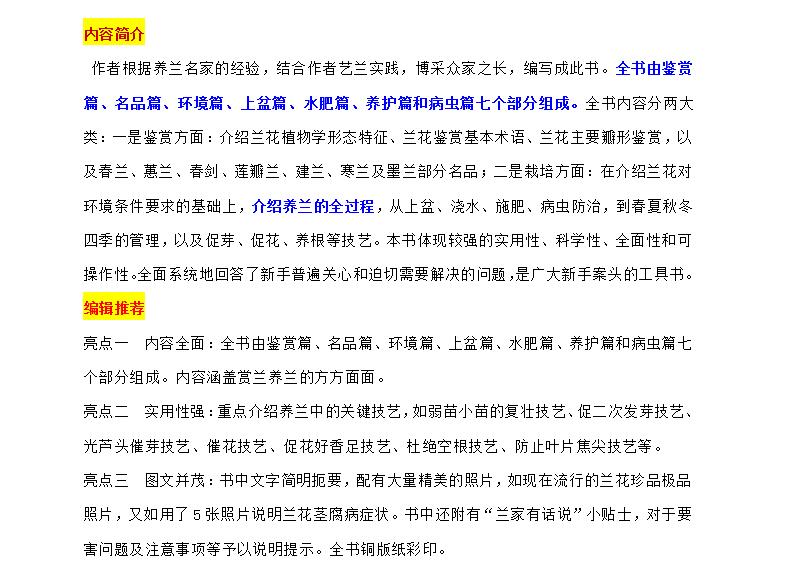 内容简介

作者根据养兰名家的经验，结合作者艺兰实践，博采众家之长，编写成此书。全书由鉴赏篇、名品篇、环境篇、上盆篇、水肥篇、养护篇和病虫篇七个部分组成。全书内容分两大类：一是鉴赏方面：介绍兰花植物学形态特征、兰花鉴赏基本术语、兰花主要瓣形鉴赏，以及春兰、蕙兰、春剑、莲瓣兰、建兰、寒兰及墨兰部分名品；二是栽培方面：在介绍兰花对环境条件要求的基础上，介绍养兰的全过程，从上盆、浇水、施肥、病虫防治，到春夏秋冬四季的管理，以及促芽、促花、养根等技艺。本书体现较强的实用性、科学性、全面性和可操作性。全面系统地回答了新手普遍关心和迫切需要解决的问题，是广大新手案头的工具书。

编辑推荐

亮点一　内容全面：全书由鉴赏篇、名品篇、环境篇、上盆篇、水肥篇、养护篇和病虫篇七个部分组成。内容涵盖赏兰养兰的方方面面。

亮点二　实用性强：重点介绍养兰中的关键技艺，如弱苗小苗的复壮技艺、促二次发芽技艺、光芦头催芽技艺、催花技艺、促花好香足技艺、杜绝空根技艺、防止叶片焦尖技艺等。

亮点三　图文并茂：书中文字简明扼要，配有大量精美的照片，如现在流行的兰花珍品极品照片，又如用了5张照片说明兰花茎腐病症状。书中还附有“兰家有话说”小贴士，对于要害问题及注意事项等予以说明提示。全书铜版纸彩印。